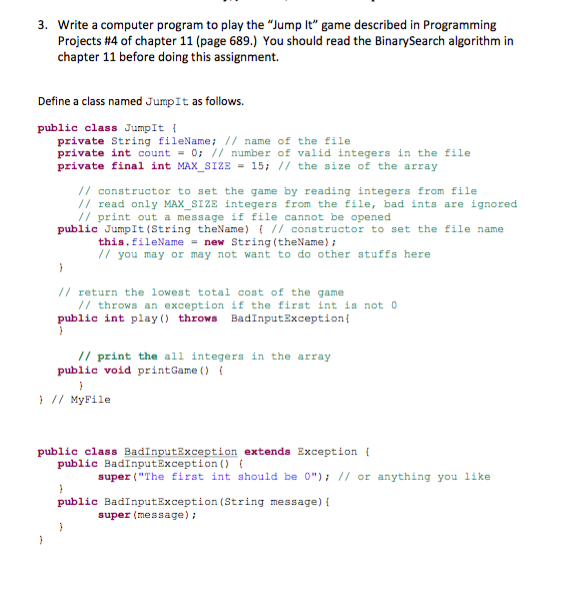 3. Write a computer program to play the "Jump It" game described in Programming Projects #4 of chapter 11 (page 689.) You should read the BinarySearch algorithm in chapter 11 before doing this assignment.

Define a class named JumpIt as follows.

public class JumpIt {
 private String fileName; // name of the file
 private int count = 0; // number of valid integers in the file
 private final int MAX_SIZE = 15; // the size of the array

 // constructor to set the game by reading integers from file
 // read only MAX_SIZE integers from the file, bad ints are ignored
 // print out a message if file cannot be opened
 public JumpIt(String theName) { // constructor to set the file name
 this.fileName = new String(theName);
 // you may or may not want to do other stuffs here
 }

 // return the lowest total cost of the game
 // throws an exception if the first int is not 0
 public int play() throws BadInputException{
 }

 // print the all integers in the array
 public void printGame() {
 }
} // MyFile

public class BadInputException extends Exception {
 public BadInputException() {
 super("The first int should be 0"); // or anything you like
 }
 public BadInputException(String message){
 super(message);
 }
}